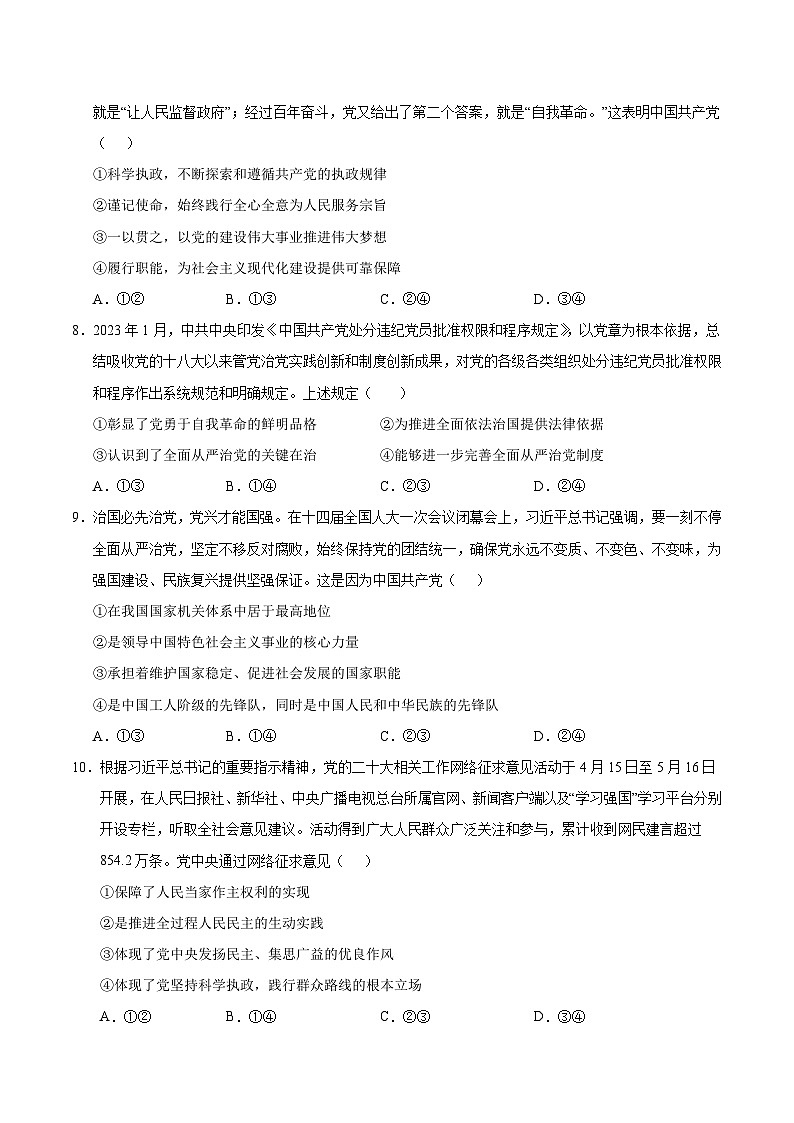 就是“让人民监督政府”；经过百年奋斗，党又给出了第二个答案，就是“自我革命。”这表明中国共产党（　　）

①科学执政，不断探索和遵循共产党的执政规律

②谨记使命，始终践行全心全意为人民服务宗旨

③一以贯之，以党的建设伟大事业推进伟大梦想

④履行职能，为社会主义现代化建设提供可靠保障

A．①②　　B．①③　　C．②④　　D．③④

8．2023年1月，中共中央印发《中国共产党处分违纪党员批准权限和程序规定》，以党章为根本依据，总结吸收党的十八大以来管党治党实践创新和制度创新成果，对党的各级各类组织处分违纪党员批准权限和程序作出系统规范和明确规定。上述规定（　　）

①彰显了党勇于自我革命的鲜明品格　　②为推进全面依法治国提供法律依据

③认识到了全面从严治党的关键在治　　④能够进一步完善全面从严治党制度

A．①③　　B．①④　　C．②③　　D．②④

9．治国必先治党，党兴才能国强。在十四届全国人大一次会议闭幕会上，习近平总书记强调，要一刻不停全面从严治党，坚定不移反对腐败，始终保持党的团结统一，确保党永远不变质、不变色、不变味，为强国建设、民族复兴提供坚强保证。这是因为中国共产党（　　）

①在我国国家机关体系中居于最高地位

②是领导中国特色社会主义事业的核心力量

③承担着维护国家稳定、促进社会发展的国家职能

④是中国工人阶级的先锋队，同时是中国人民和中华民族的先锋队

A．①③　　B．①④　　C．②③　　D．②④

10．根据习近平总书记的重要指示精神，党的二十大相关工作网络征求意见活动于4月15日至5月16日开展，在人民日报社、新华社、中央广播电视总台所属官网、新闻客户端以及“学习强国”学习平台分别开设专栏，听取全社会意见建议。活动得到广大人民群众广泛关注和参与，累计收到网民建言超过854.2万条。党中央通过网络征求意见（　　）

①保障了人民当家作主权利的实现

②是推进全过程人民民主的生动实践

③体现了党中央发扬民主、集思广益的优良作风

④体现了党坚持科学执政，践行群众路线的根本立场

A．①②　　B．①④　　C．②③　　D．③④